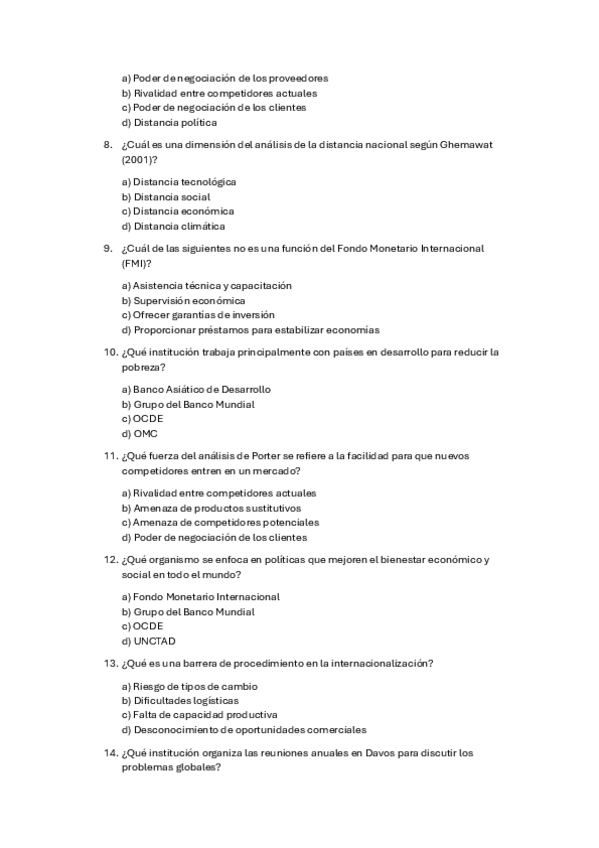 a) Poder de negociación de los proveedores
b) Rivalidad entre competidores actuales
c) Poder de negociación de los clientes
d) Distancia política

8. ¿Cuál es una dimensión del análisis de la distancia nacional según Ghemawat (2001)?

a) Distancia tecnológica
b) Distancia social
c) Distancia económica
d) Distancia climática

9. ¿Cuál de las siguientes no es una función del Fondo Monetario Internacional (FMI)?

a) Asistencia técnica y capacitación
b) Supervisión económica
c) Ofrecer garantías de inversión
d) Proporcionar préstamos para estabilizar economías

10. ¿Qué institución trabaja principalmente con países en desarrollo para reducir la pobreza?

a) Banco Asiático de Desarrollo
b) Grupo del Banco Mundial
c) OCDE
d) OMC

11. ¿Qué fuerza del análisis de Porter se refiere a la facilidad para que nuevos competidores entren en un mercado?

a) Rivalidad entre competidores actuales
b) Amenaza de productos sustitutivos
c) Amenaza de competidores potenciales
d) Poder de negociación de los clientes

12. ¿Qué organismo se enfoca en políticas que mejoren el bienestar económico y social en todo el mundo?

a) Fondo Monetario Internacional
b) Grupo del Banco Mundial
c) OCDE
d) UNCTAD

13. ¿Qué es una barrera de procedimiento en la internacionalización?

a) Riesgo de tipos de cambio
b) Dificultades logísticas
c) Falta de capacidad productiva
d) Desconocimiento de oportunidades comerciales

14. ¿Qué institución organiza las reuniones anuales en Davos para discutir los problemas globales?